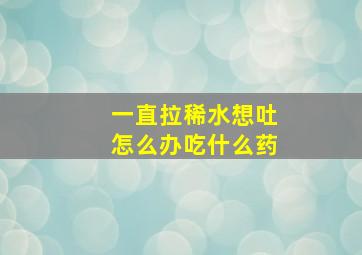 一直拉稀水想吐
怎么办吃什么药